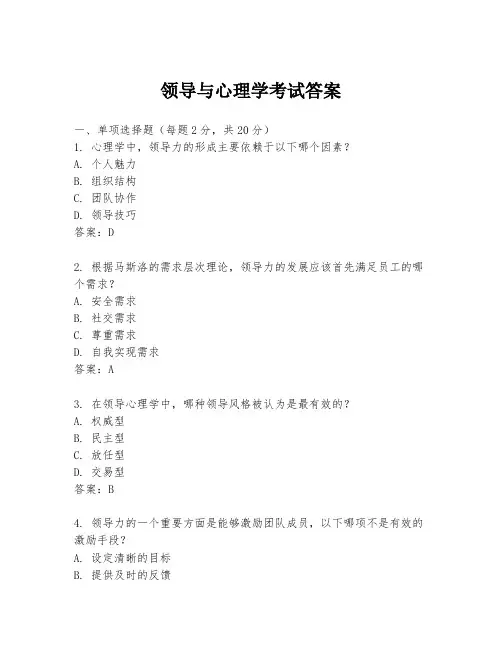 领导与心理学考试答案

一、单项选择题（每题2分，共20分）
1. 心理学中，领导力的形成主要依赖于以下哪个因素？
A. 个人魅力
B. 组织结构
C. 团队协作
D. 领导技巧
答案：D

2. 根据马斯洛的需求层次理论，领导力的发展应该首先满足员工的哪个需求？
A. 安全需求
B. 社交需求
C. 尊重需求
D. 自我实现需求
答案：A

3. 在领导心理学中，哪种领导风格被认为是最有效的？
A. 权威型
B. 民主型
C. 放任型
D. 交易型
答案：B

4. 领导力的一个重要方面是能够激励团队成员，以下哪项不是有效的激励手段？
A. 设定清晰的目标
B. 提供及时的反馈